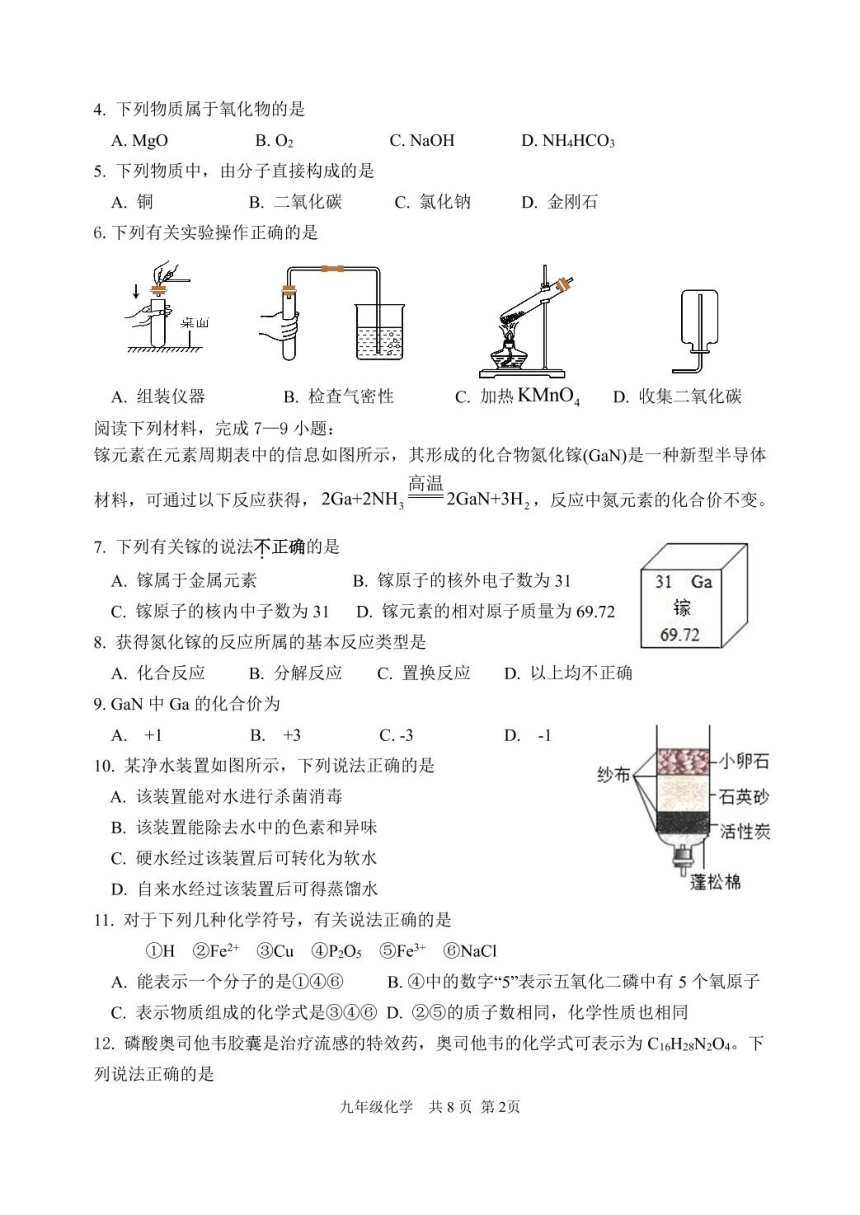 4. 下列物质属于氧化物的是

A. MgO　　B. $O_2$　　C. NaOH　　D. $NH_4HCO_3$

5. 下列物质中，由分子直接构成的是

A. 铜　　B. 二氧化碳　　C. 氯化钠　　D. 金刚石

6. 下列有关实验操作正确的是

桌面

A. 组装仪器　　B. 检查气密性　　C. 加热 $KMnO_4$　　D. 收集二氧化碳

阅读下列材料，完成 7—9 小题：

镓元素在元素周期表中的信息如图所示，其形成的化合物氮化镓(GaN)是一种新型半导体材料，可通过以下反应获得，$2Ga+2NH_3 \xlongequal{高温} 2GaN+3H_2$，反应中氮元素的化合价不变。

7. 下列有关镓的说法不正确的是

A. 镓属于金属元素　　B. 镓原子的核外电子数为 31

C. 镓原子的核内中子数为 31　　D. 镓元素的相对原子质量为 69.72

31 Ga
镓
69.72

8. 获得氮化镓的反应所属的基本反应类型是

A. 化合反应　　B. 分解反应　　C. 置换反应　　D. 以上均不正确

9. GaN 中 Ga 的化合价为

A. +1　　B. +3　　C. -3　　D. -1

10. 某净水装置如图所示，下列说法正确的是

A. 该装置能对水进行杀菌消毒

B. 该装置能除去水中的色素和异味

C. 硬水经过该装置后可转化为软水

D. 自来水经过该装置后可得蒸馏水

纱布　小卵石　石英砂　活性炭　蓬松棉

11. 对于下列几种化学符号，有关说法正确的是

①H　②$Fe^{2+}$　③Cu　④$P_2O_5$　⑤$Fe^{3+}$　⑥NaCl

A. 能表示一个分子的是①④⑥　　B. ④中的数字“5”表示五氧化二磷中有 5 个氧原子

C. 表示物质组成的化学式是③④⑥　D. ②⑤的质子数相同，化学性质也相同

12. 磷酸奥司他韦胶囊是治疗流感的特效药，奥司他韦的化学式可表示为 $C_{16}H_{28}N_2O_4$。下列说法正确的是

九年级化学　共 8 页　第 2页